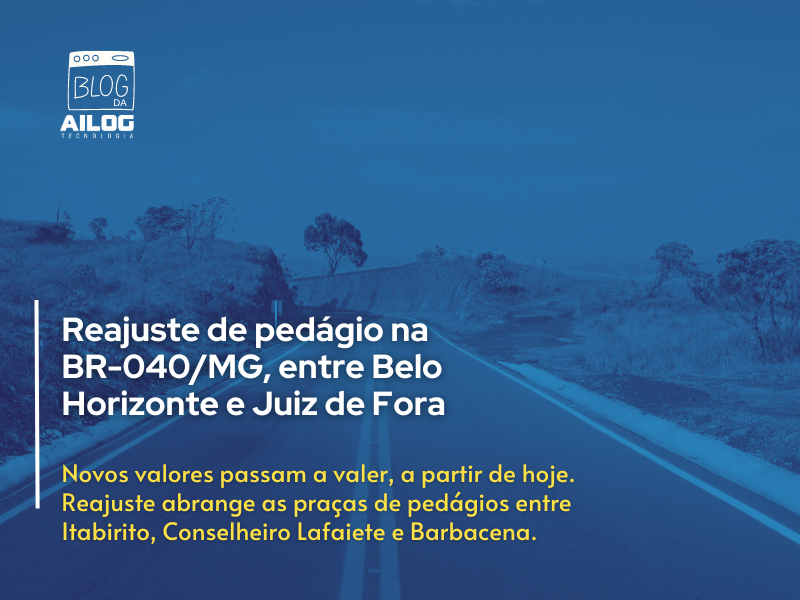 BLOG
DA
AILOG
TECNOLOGIA

Reajuste de pedágio na BR-040/MG, entre Belo Horizonte e Juiz de Fora

Novos valores passam a valer, a partir de hoje. Reajuste abrange as praças de pedágios entre Itabirito, Conselheiro Lafaiete e Barbacena.